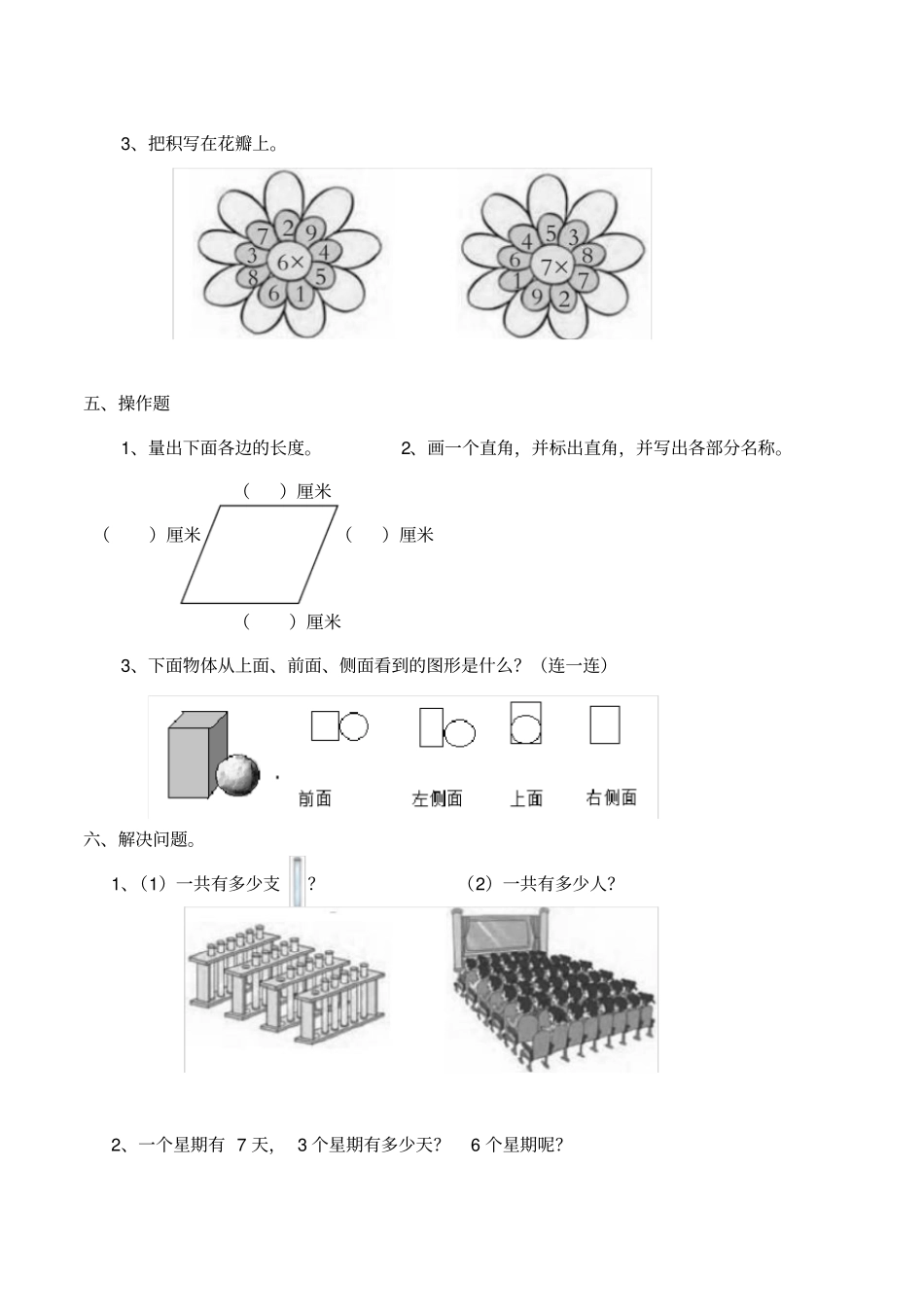 3、把积写在花瓣上。

7 2 9
3 6× 4
8 6 1 5

4 5 3
6 7× 8
1 9 2 7

五、操作题

1、量出下面各边的长度。

2、画一个直角，并标出直角，并写出各部分名称。

（　）厘米
（　）厘米
（　）厘米
（　）厘米

3、下面物体从上面、前面、侧面看到的图形是什么？（连一连）

前面　左侧面　上面　右侧面

六、解决问题。

1、（1）一共有多少支 ？

（2）一共有多少人？

2、一个星期有 7 天， 3 个星期有多少天？ 6 个星期呢？